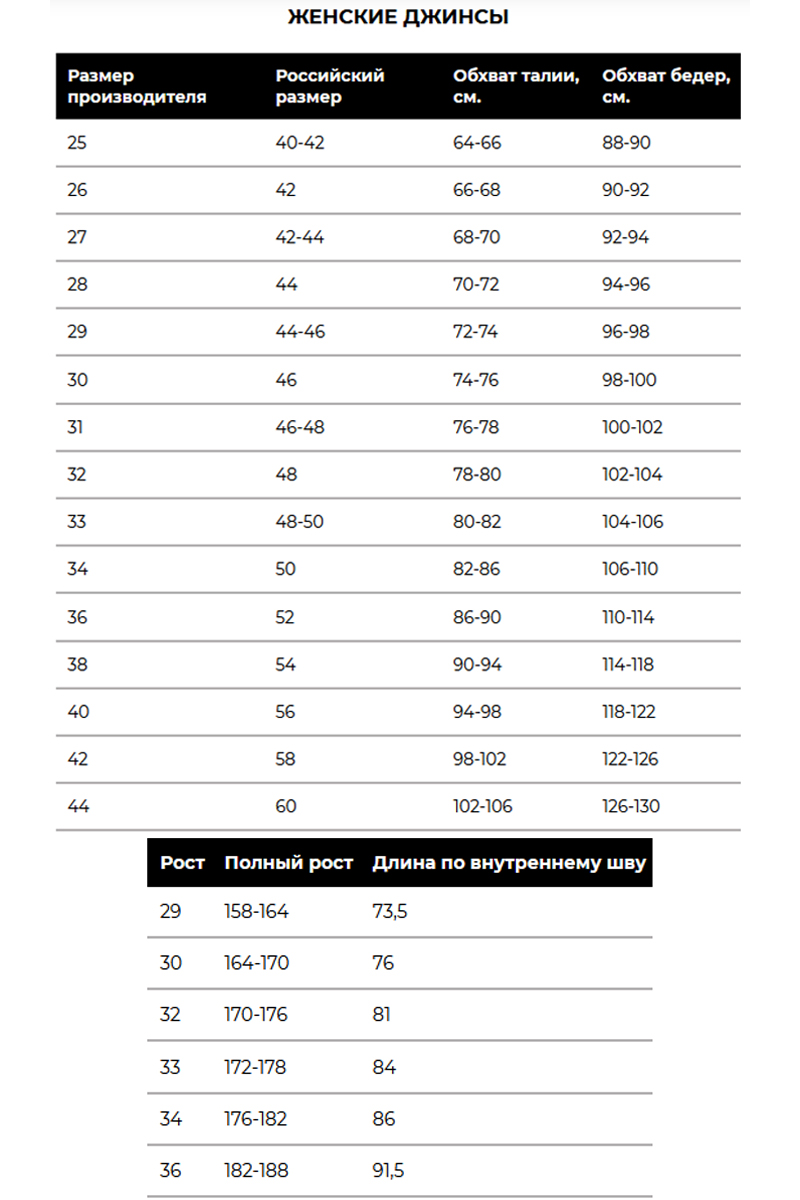 ЖЕНСКИЕ ДЖИНСЫ

| Размер производителя | Российский размер | Обхват талии, см. | Обхват бедер, см. |
|---|---|---|---|
| 25 | 40-42 | 64-66 | 88-90 |
| 26 | 42 | 66-68 | 90-92 |
| 27 | 42-44 | 68-70 | 92-94 |
| 28 | 44 | 70-72 | 94-96 |
| 29 | 44-46 | 72-74 | 96-98 |
| 30 | 46 | 74-76 | 98-100 |
| 31 | 46-48 | 76-78 | 100-102 |
| 32 | 48 | 78-80 | 102-104 |
| 33 | 48-50 | 80-82 | 104-106 |
| 34 | 50 | 82-86 | 106-110 |
| 36 | 52 | 86-90 | 110-114 |
| 38 | 54 | 90-94 | 114-118 |
| 40 | 56 | 94-98 | 118-122 |
| 42 | 58 | 98-102 | 122-126 |
| 44 | 60 | 102-106 | 126-130 |

| Рост | Полный рост | Длина по внутреннему шву |
|---|---|---|
| 29 | 158-164 | 73,5 |
| 30 | 164-170 | 76 |
| 32 | 170-176 | 81 |
| 33 | 172-178 | 84 |
| 34 | 176-182 | 86 |
| 36 | 182-188 | 91,5 |